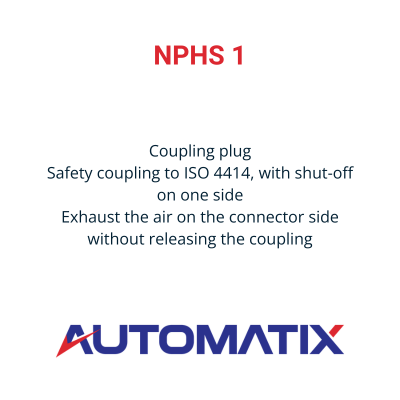 NPHS 1

Coupling plug
Safety coupling to ISO 4414, with shut-off on one side
Exhaust the air on the connector side without releasing the coupling

AUTOMATIX